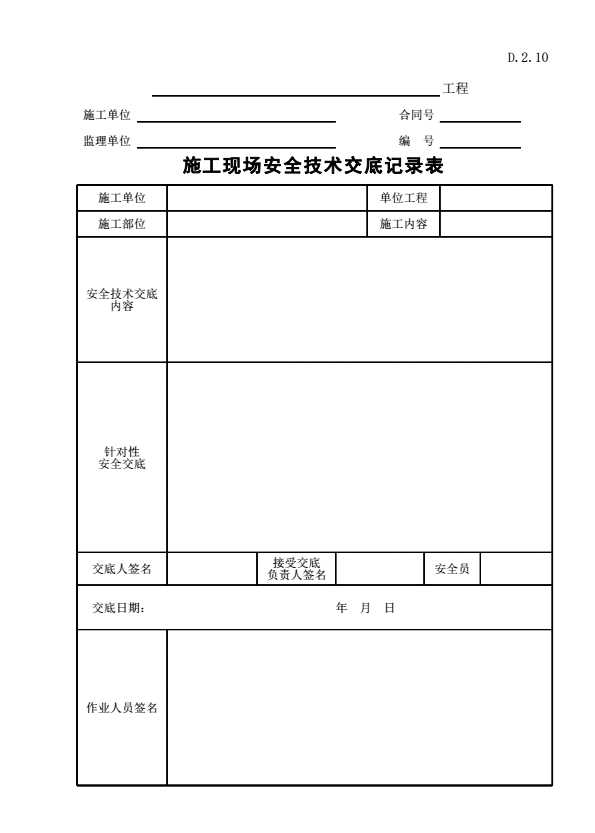 D.2.10

工程

施工单位 合同号

监理单位 编　号

施工现场安全技术交底记录表

| 施工单位 | | 单位工程 | |
|---|---|---|---|
| 施工部位 | | 施工内容 | |
| 安全技术交底内容 | | | |
| 针对性安全交底 | | | |

| 交底人签名 | | 接受交底负责人签名 | | 安全员 | |
|---|---|---|---|---|---|

交底日期：　　年　月　日

| 作业人员签名 | |
|---|---|